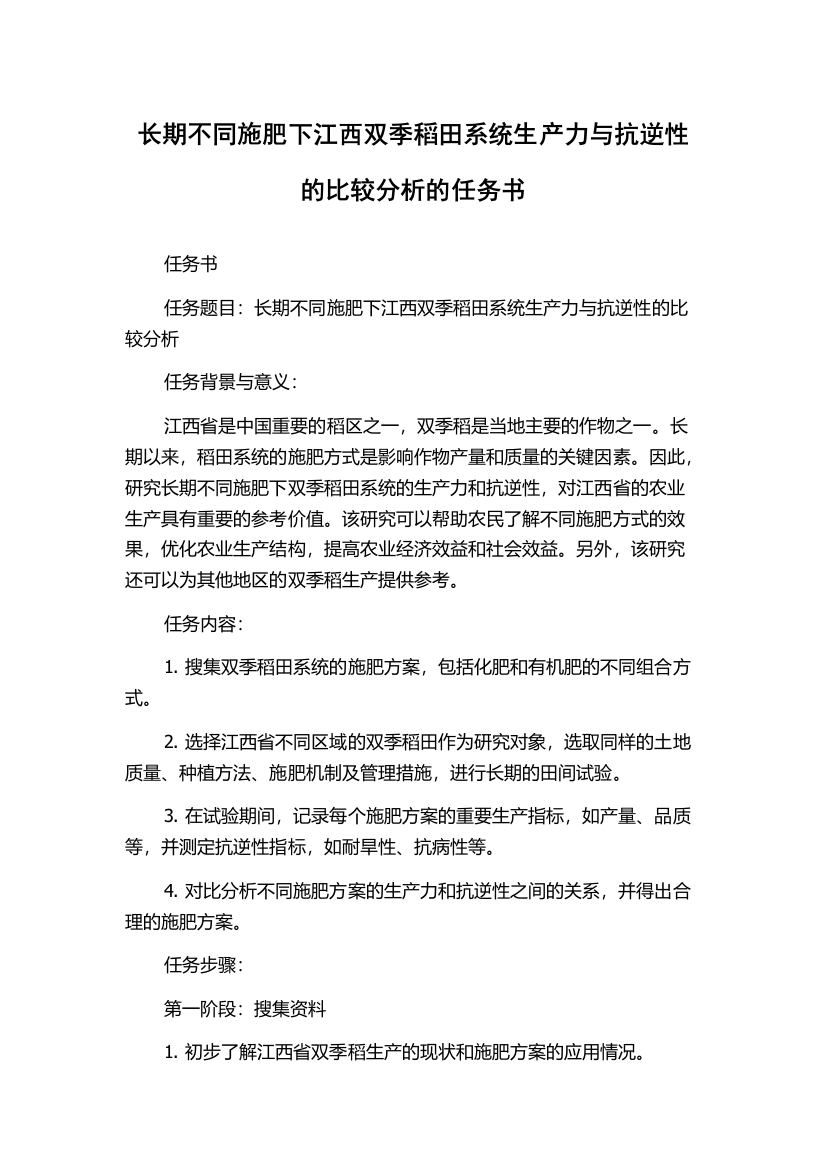 长期不同施肥下江西双季稻田系统生产力与抗逆性的比较分析的任务书

任务书

任务题目：长期不同施肥下江西双季稻田系统生产力与抗逆性的比较分析

任务背景与意义：

江西省是中国重要的稻区之一，双季稻是当地主要的作物之一。长期以来，稻田系统的施肥方式是影响作物产量和质量的关键因素。因此，研究长期不同施肥下双季稻田系统的生产力和抗逆性，对江西省的农业生产具有重要的参考价值。该研究可以帮助农民了解不同施肥方式的效果，优化农业生产结构，提高农业经济效益和社会效益。另外，该研究还可以为其他地区的双季稻生产提供参考。

任务内容：

1. 搜集双季稻田系统的施肥方案，包括化肥和有机肥的不同组合方式。

2. 选择江西省不同区域的双季稻田作为研究对象，选取同样的土地质量、种植方法、施肥机制及管理措施，进行长期的田间试验。

3. 在试验期间，记录每个施肥方案的重要生产指标，如产量、品质等，并测定抗逆性指标，如耐旱性、抗病性等。

4. 对比分析不同施肥方案的生产力和抗逆性之间的关系，并得出合理的施肥方案。

任务步骤：

第一阶段：搜集资料

1. 初步了解江西省双季稻生产的现状和施肥方案的应用情况。